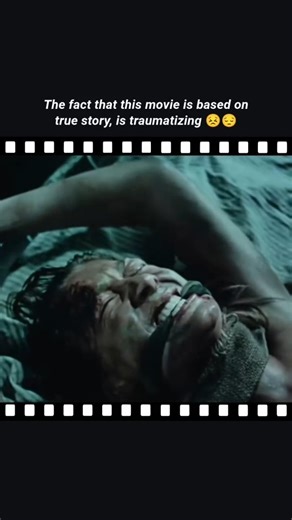 The fact that this movie is based on true story, is traumatizing 😣😔